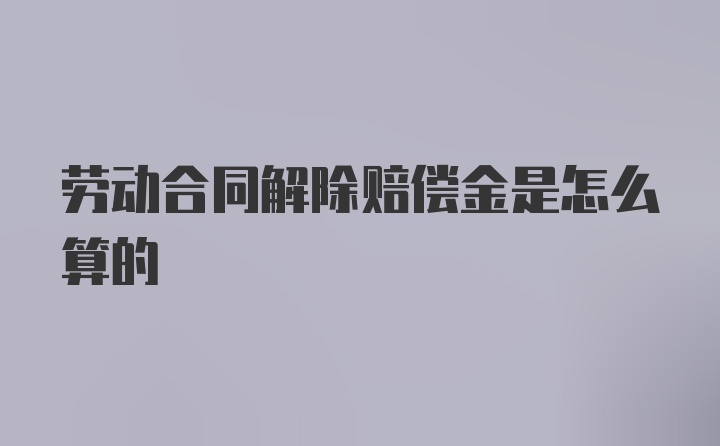 劳动合同解除赔偿金是怎么算的